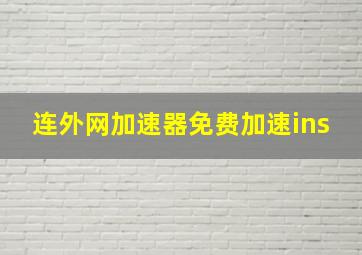 连外网加速器免费加速ins